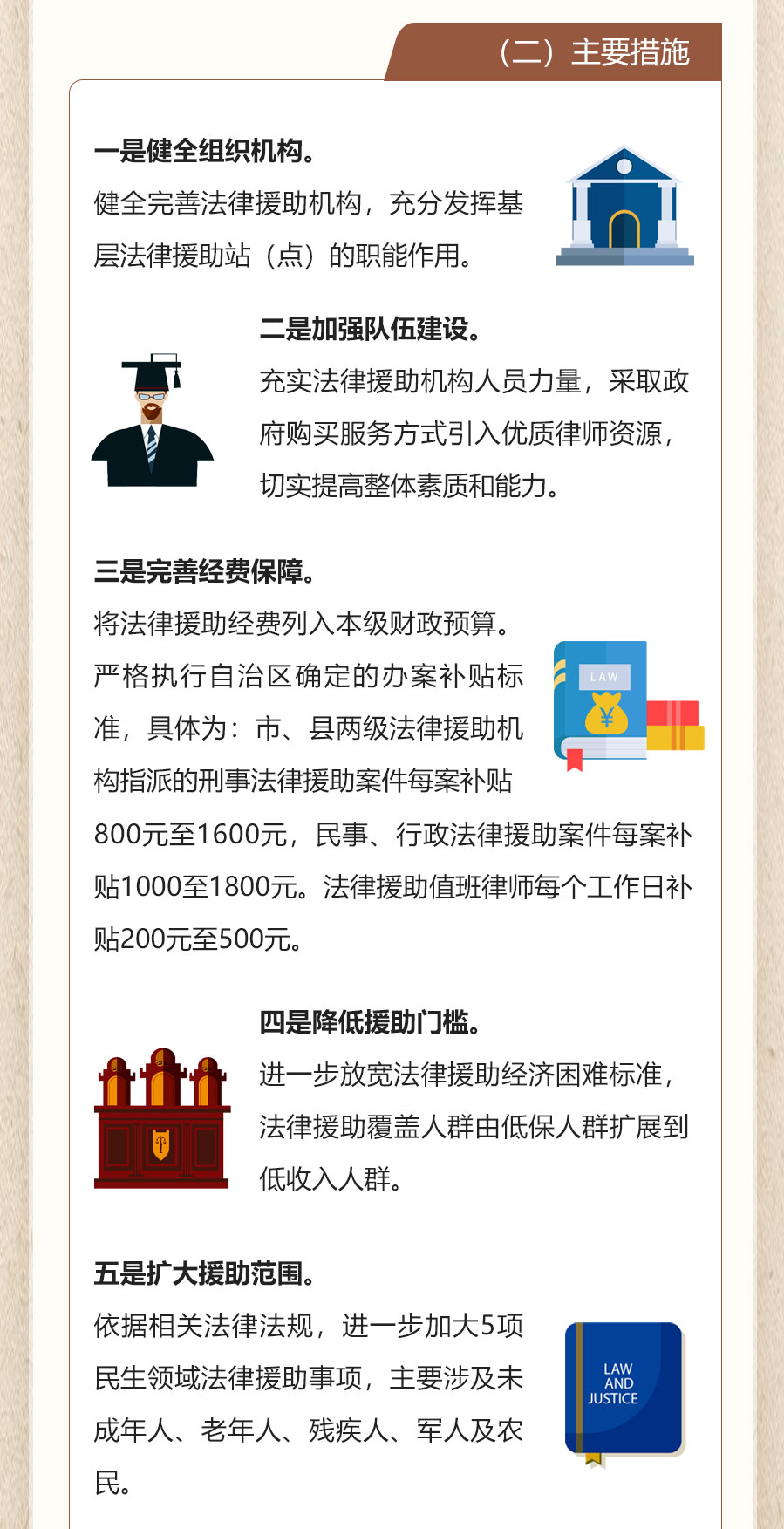 （二）主要措施

一是健全组织机构。

健全完善法律援助机构，充分发挥基层法律援助站（点）的职能作用。

二是加强队伍建设。

充实法律援助机构人员力量，采取政府购买服务方式引入优质律师资源，切实提高整体素质和能力。

三是完善经费保障。

将法律援助经费列入本级财政预算。严格执行自治区确定的办案补贴标准，具体为：市、县两级法律援助机构指派的刑事法律援助案件每案补贴800元至1600元，民事、行政法律援助案件每案补贴1000至1800元。法律援助值班律师每个工作日补贴200元至500元。

LAW

四是降低援助门槛。

进一步放宽法律援助经济困难标准，法律援助覆盖人群由低保人群扩展到低收入人群。

五是扩大援助范围。

依据相关法律法规，进一步加大5项民生领域法律援助事项，主要涉及未成年人、老年人、残疾人、军人及农民。

LAW
AND
JUSTICE